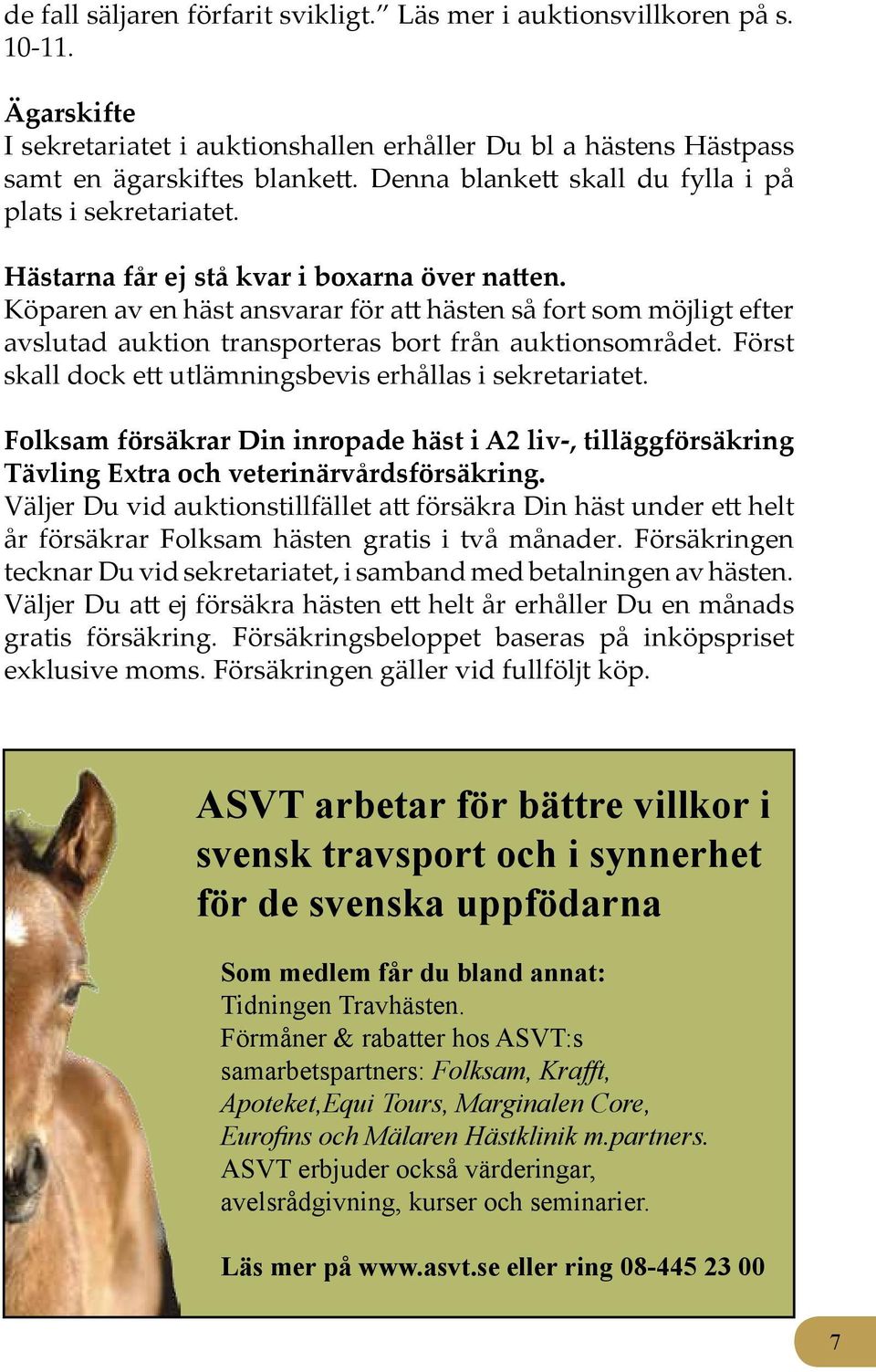 de fall säljaren förfarit svikligt.” Läs mer i auktionsvillkoren på s. 10-11.

Ägarskifte
I sekretariatet i auktionshallen erhåller Du bl a hästens Hästpass samt en ägarskiftes blankett. Denna blankett skall du fylla i på plats i sekretariatet.

Hästarna får ej stå kvar i boxarna över natten.
Köparen av en häst ansvarar för att hästen så fort som möjligt efter avslutad auktion transporteras bort från auktionsområdet. Först skall dock ett utlämningsbevis erhållas i sekretariatet.

Folksam försäkrar Din inropade häst i A2 liv-, tilläggförsäkring Tävling Extra och veterinärvårdsförsäkring.
Väljer Du vid auktionstillfället att försäkra Din häst under ett helt år försäkrar Folksam hästen gratis i två månader. Försäkringen tecknar Du vid sekretariatet, i samband med betalningen av hästen. Väljer Du att ej försäkra hästen ett helt år erhåller Du en månads gratis försäkring. Försäkringsbeloppet baseras på inköpspriset exklusive moms. Försäkringen gäller vid fullföljt köp.

ASVT arbetar för bättre villkor i svensk travsport och i synnerhet för de svenska uppfödarna

Som medlem får du bland annat:
Tidningen Travhästen.
Förmåner & rabatter hos ASVT:s samarbetspartners: Folksam, Krafft, Apoteket,Equi Tours, Marginalen Core, Eurofins och Mälaren Hästklinik m.partners.
ASVT erbjuder också värderingar, avelsrådgivning, kurser och seminarier.

Läs mer på www.asvt.se eller ring 08-445 23 00

7